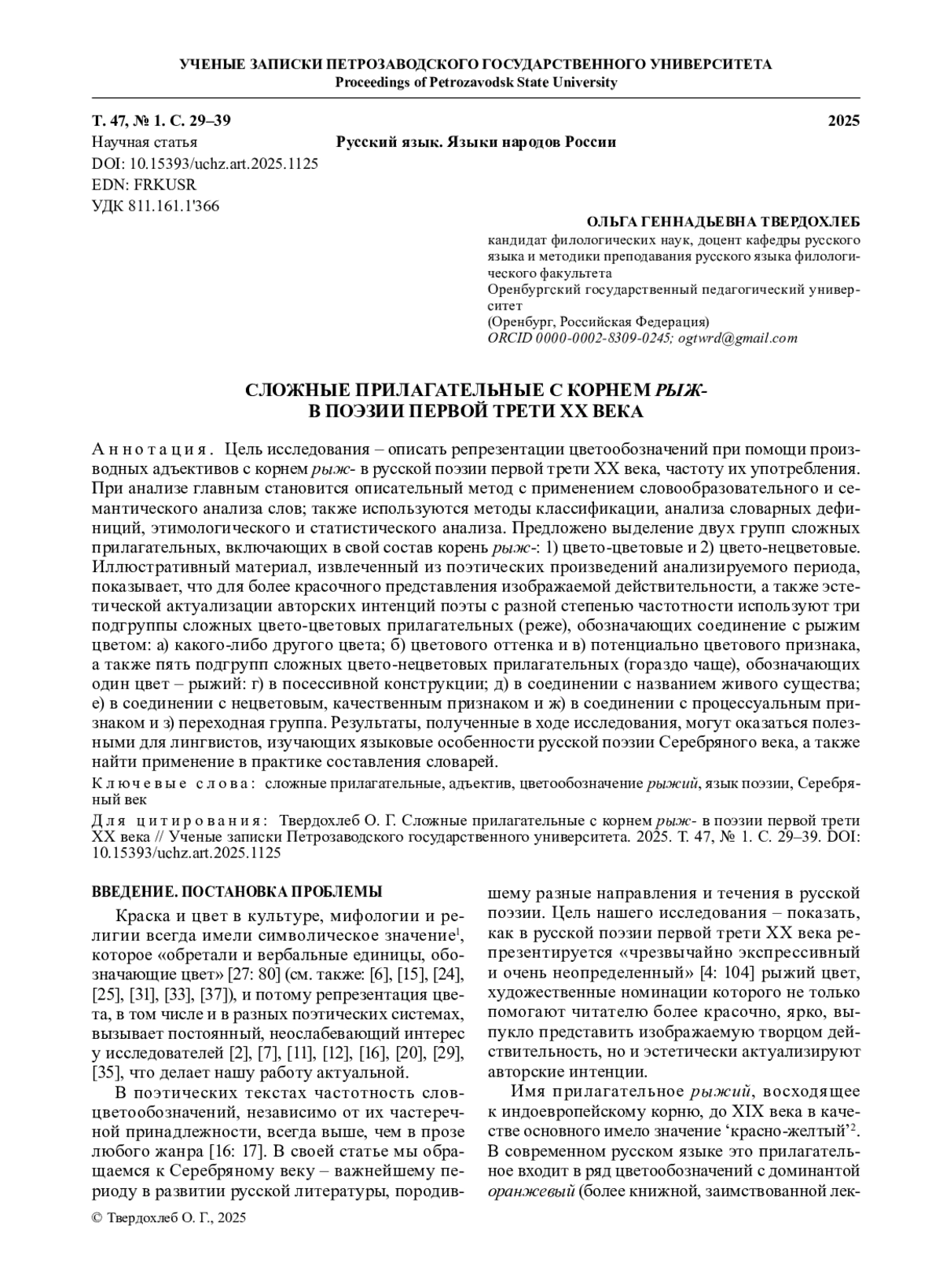 УЧЕНЫЕ ЗАПИСКИ ПЕТРОЗАВОДСКОГО ГОСУДАРСТВЕННОГО УНИВЕРСИТЕТА
Proceedings of Petrozavodsk State University

Т. 47, № 1. С. 29–39 2025
Научная статья Русский язык. Языки народов России
DOI: 10.15393/uchz.art.2025.1125
EDN: FRKUSR
УДК 811.161.1'366

ОЛЬГА ГЕННАДЬЕВНА ТВЕРДОХЛЕБ
кандидат филологических наук, доцент кафедры русского языка и методики преподавания русского языка филологического факультета
Оренбургский государственный педагогический университет
(Оренбург, Российская Федерация)
ORCID 0000-0002-8309-0245; ogtwrd@gmail.com

СЛОЖНЫЕ ПРИЛАГАТЕЛЬНЫЕ С КОРНЕМ РЫЖ-
В ПОЭЗИИ ПЕРВОЙ ТРЕТИ XX ВЕКА

Аннотация. Цель исследования – описать репрезентации цветообозначений при помощи производных адъективов с корнем рыж- в русской поэзии первой трети XX века, частоту их употребления. При анализе главным становится описательный метод с применением словообразовательного и семантического анализа слов; также используются методы классификации, анализа словарных дефиниций, этимологического и статистического анализа. Предложено выделение двух групп сложных прилагательных, включающих в свой состав корень рыж-: 1) цвето-цветовые и 2) цвето-нецветовые. Иллюстративный материал, извлеченный из поэтических произведений анализируемого периода, показывает, что для более красочного представления изображаемой действительности, а также эстетической актуализации авторских интенций поэты с разной степенью частотности используют три подгруппы сложных цвето-цветовых прилагательных (реже), обозначающих соединение с рыжим цветом: а) какого-либо другого цвета; б) цветового оттенка и в) потенциально цветового признака, а также пять подгрупп сложных цвето-нецветовых прилагательных (гораздо чаще), обозначающих один цвет – рыжий: г) в посессивной конструкции; д) в соединении с названием живого существа; е) в соединении с нецветовым, качественным признаком и ж) в соединении с процессуальным признаком и з) переходная группа. Результаты, полученные в ходе исследования, могут оказаться полезными для лингвистов, изучающих языковые особенности русской поэзии Серебряного века, а также найти применение в практике составления словарей.
Ключевые слова: сложные прилагательные, адъектив, цветообозначение рыжий, язык поэзии, Серебряный век
Для цитирования: Твердохлеб О. Г. Сложные прилагательные с корнем рыж- в поэзии первой трети XX века // Ученые записки Петрозаводского государственного университета. 2025. Т. 47, № 1. С. 29–39. DOI: 10.15393/uchz.art.2025.1125

ВВЕДЕНИЕ. ПОСТАНОВКА ПРОБЛЕМЫ

Краска и цвет в культуре, мифологии и религии всегда имели символическое значение$^1$, которое «обретали и вербальные единицы, обозначающие цвет» [27: 80] (см. также: [6], [15], [24], [25], [31], [33], [37]), и потому репрезентация цвета, в том числе и в разных поэтических системах, вызывает постоянный, неослабевающий интерес у исследователей [2], [7], [11], [12], [16], [20], [29], [35], что делает нашу работу актуальной.

В поэтических текстах частотность слов-цветообозначений, независимо от их частеречной принадлежности, всегда выше, чем в прозе любого жанра [16: 17]. В своей статье мы обращаемся к Серебряному веку – важнейшему периоду в развитии русской литературы, породившему разные направления и течения в русской поэзии. Цель нашего исследования – показать, как в русской поэзии первой трети XX века репрезентируется «чрезвычайно экспрессивный и очень неопределенный» [4: 104] рыжий цвет, художественные номинации которого не только помогают читателю более красочно, ярко, выпукло представить изображаемую творцом действительность, но и эстетически актуализируют авторские интенции.

Имя прилагательное рыжий, восходящее к индоевропейскому корню, до XIX века в качестве основного имело значение ‘красно-желтый’$^2$. В современном русском языке это прилагательное входит в ряд цветообозначений с доминантой оранжевый (более книжной, заимствованной лек-

© Твердохлеб О. Г., 2025